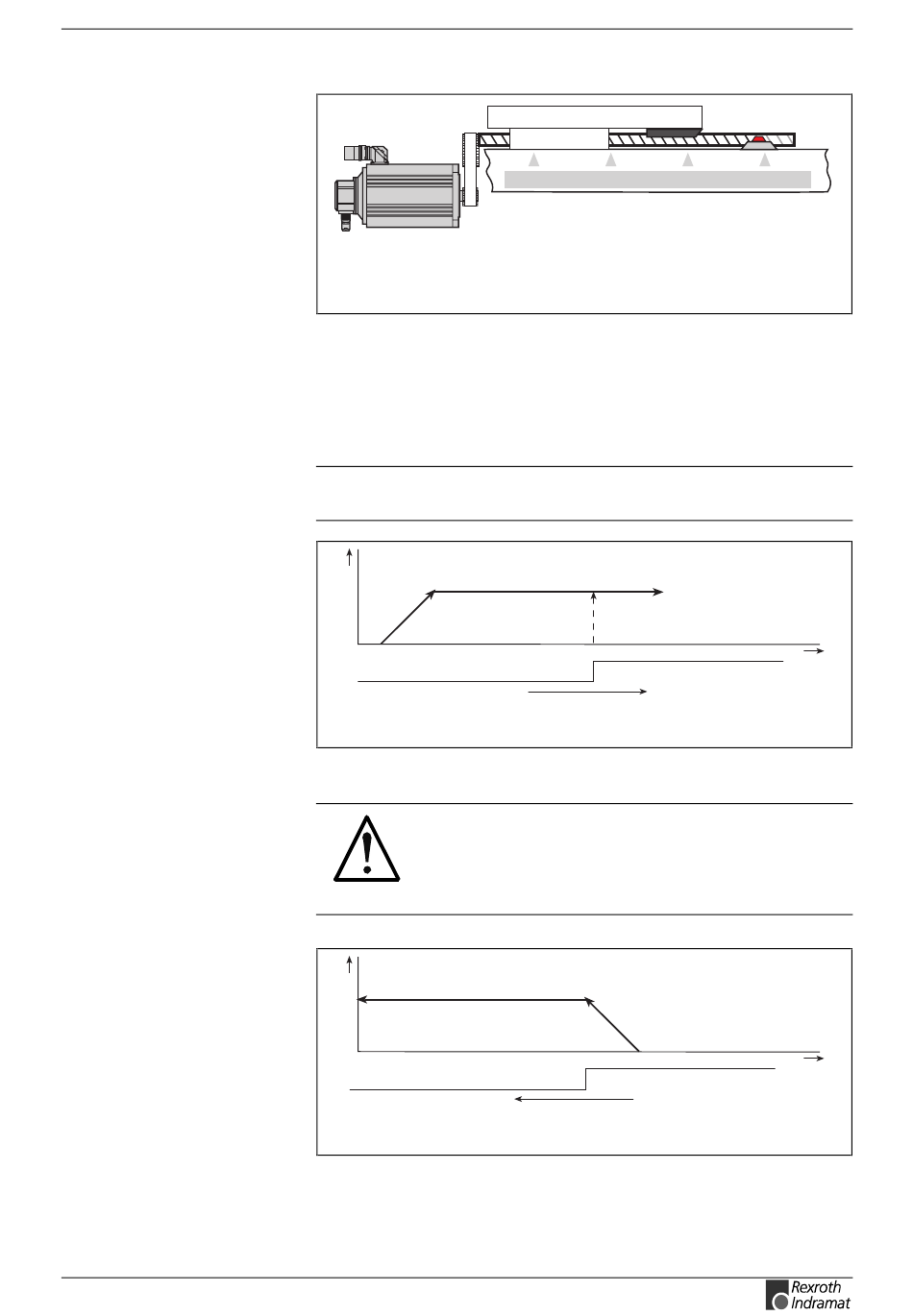 Rexroth Indramat